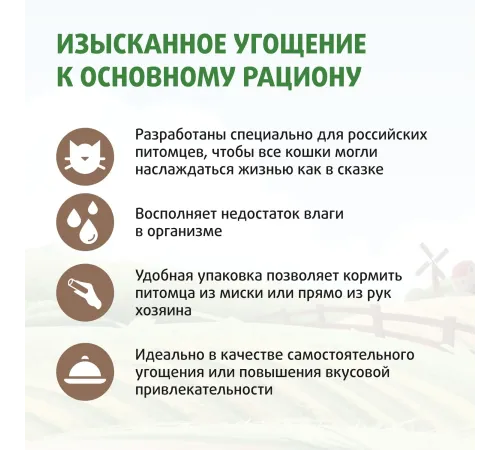 ИЗЫСКАННОЕ УГОЩЕНИЕ К ОСНОВНОМУ РАЦИОНУ

Разработаны специально для российских питомцев, чтобы все кошки могли наслаждаться жизнью как в сказке

Восполняет недостаток влаги в организме

Удобная упаковка позволяет кормить питомца из миски или прямо из рук хозяина

Идеально в качестве самостоятельного угощения или повышения вкусовой привлекательности